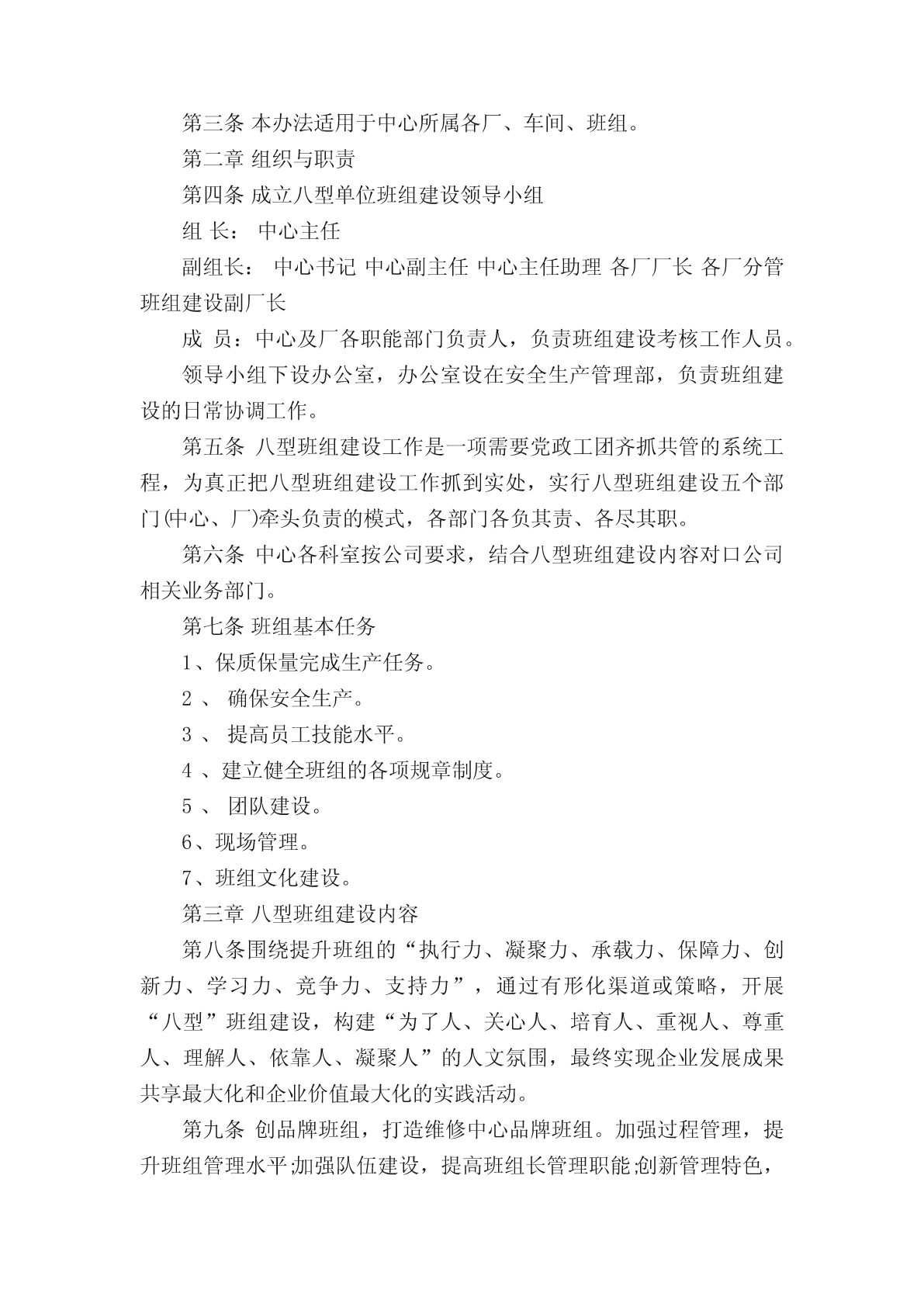 第三条 本办法适用于中心所属各厂、车间、班组。

第二章 组织与职责

第四条 成立八型单位班组建设领导小组

组 长： 中心主任

副组长： 中心书记 中心副主任 中心主任助理 各厂厂长 各厂分管班组建设副厂长

成 员：中心及厂各职能部门负责人，负责班组建设考核工作人员。

领导小组下设办公室，办公室设在安全生产管理部，负责班组建设的日常协调工作。

第五条 八型班组建设工作是一项需要党政工团齐抓共管的系统工程，为真正把八型班组建设工作抓到实处，实行八型班组建设五个部门(中心、厂)牵头负责的模式，各部门各负其责、各尽其职。

第六条 中心各科室按公司要求，结合八型班组建设内容对口公司相关业务部门。

第七条 班组基本任务

1、保质保量完成生产任务。

2 、 确保安全生产。

3 、 提高员工技能水平。

4 、建立健全班组的各项规章制度。

5 、 团队建设。

6、现场管理。

7、班组文化建设。

第三章 八型班组建设内容

第八条围绕提升班组的“执行力、凝聚力、承载力、保障力、创新力、学习力、竞争力、支持力”，通过有形化渠道或策略，开展“八型”班组建设，构建“为了人、关心人、培育人、重视人、尊重人、理解人、依靠人、凝聚人”的人文氛围，最终实现企业发展成果共享最大化和企业价值最大化的实践活动。

第九条 创品牌班组，打造维修中心品牌班组。加强过程管理，提升班组管理水平;加强队伍建设，提高班组长管理职能;创新管理特色，